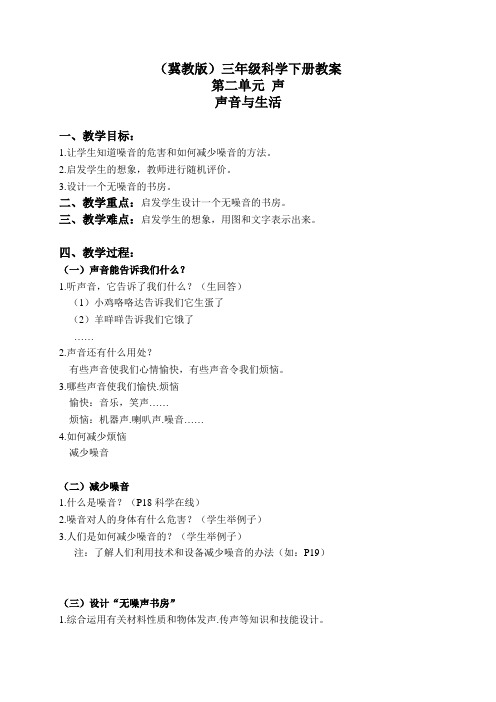 （冀教版）三年级科学下册教案
第二单元 声
声音与生活

一、教学目标：
1.让学生知道噪音的危害和如何减少噪音的方法。
2.启发学生的想象，教师进行随机评价。
3.设计一个无噪音的书房。
二、教学重点：启发学生设计一个无噪音的书房。
三、教学难点：启发学生的想象，用图和文字表示出来。

四、教学过程：
（一）声音能告诉我们什么？
1.听声音，它告诉了我们什么？（生回答）
（1）小鸡咯咯达告诉我们它生蛋了
（2）羊咩咩告诉我们它饿了
……
2.声音还有什么用处？
有些声音使我们心情愉快，有些声音令我们烦恼。
3.哪些声音使我们愉快.烦恼
愉快：音乐，笑声……
烦恼：机器声.喇叭声.噪音……
4.如何减少烦恼
减少噪音

（二）减少噪音
1.什么是噪音？（P18 科学在线）
2.噪音对人的身体有什么危害？（学生举例子）
3.人们是如何减少噪音的？（学生举例子）
注：了解人们利用技术和设备减少噪音的办法（如：P19）

（三）设计“无噪声书房”
1.综合运用有关材料性质和物体发声.传声等知识和技能设计。